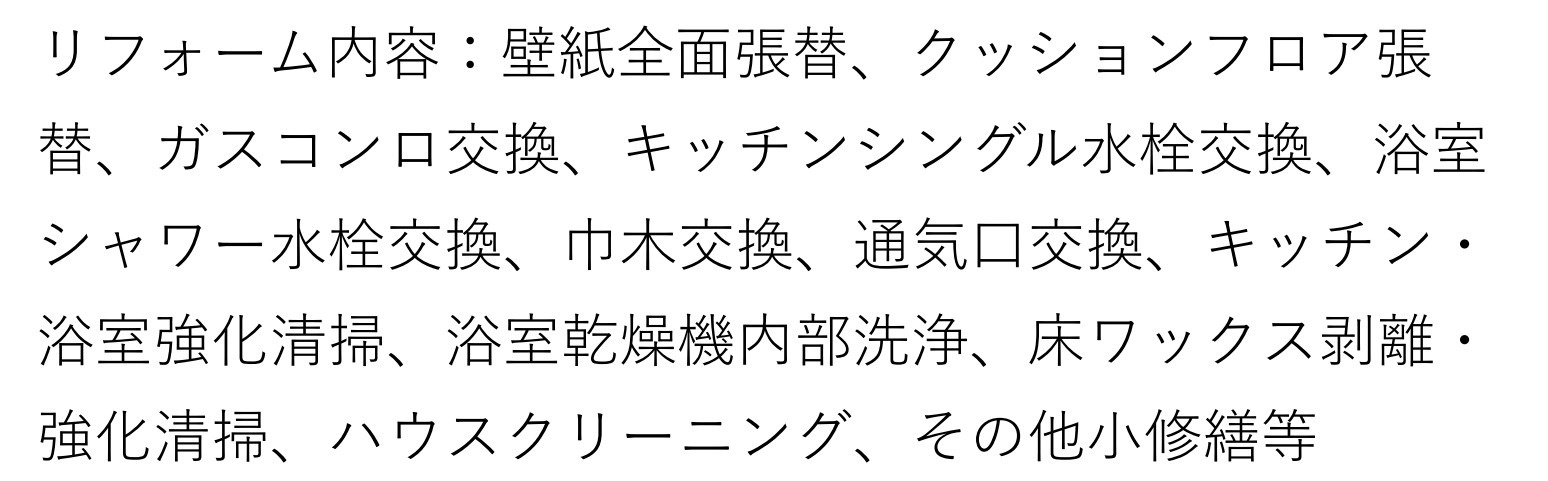 リフォーム内容：壁紙全面張替、クッションフロア張替、ガスコンロ交換、キッチンシングル水栓交換、浴室シャワー水栓交換、巾木交換、通気口交換、キッチン・浴室強化清掃、浴室乾燥機内部洗浄、床ワックス剥離・強化清掃、ハウスクリーニング、その他小修繕等